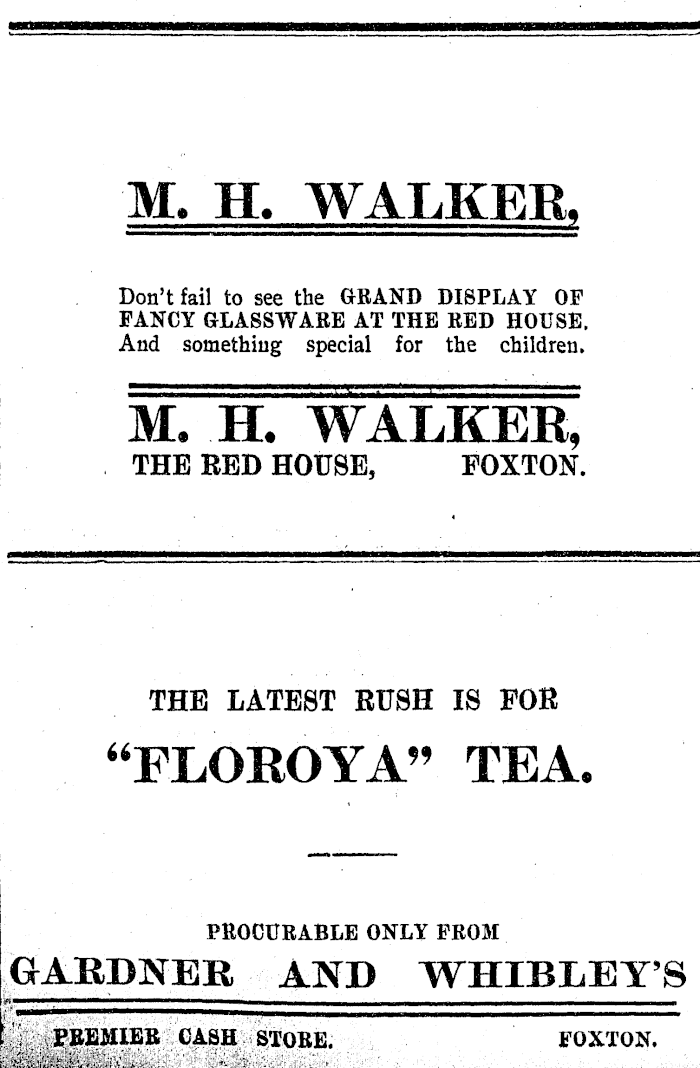 M. H. WALKER,

Don't fail to see the GRAND DISPLAY OF FANCY GLASSWARE AT THE RED HOUSE. And something special for the children.

M. H. WALKER,
THE RED HOUSE, FOXTON.

THE LATEST RUSH IS FOR

"FLOROYA" TEA.

PROCURABLE ONLY FROM
GARDNER AND WHIBLEY'S
PREMIER CASH STORE. FOXTON.